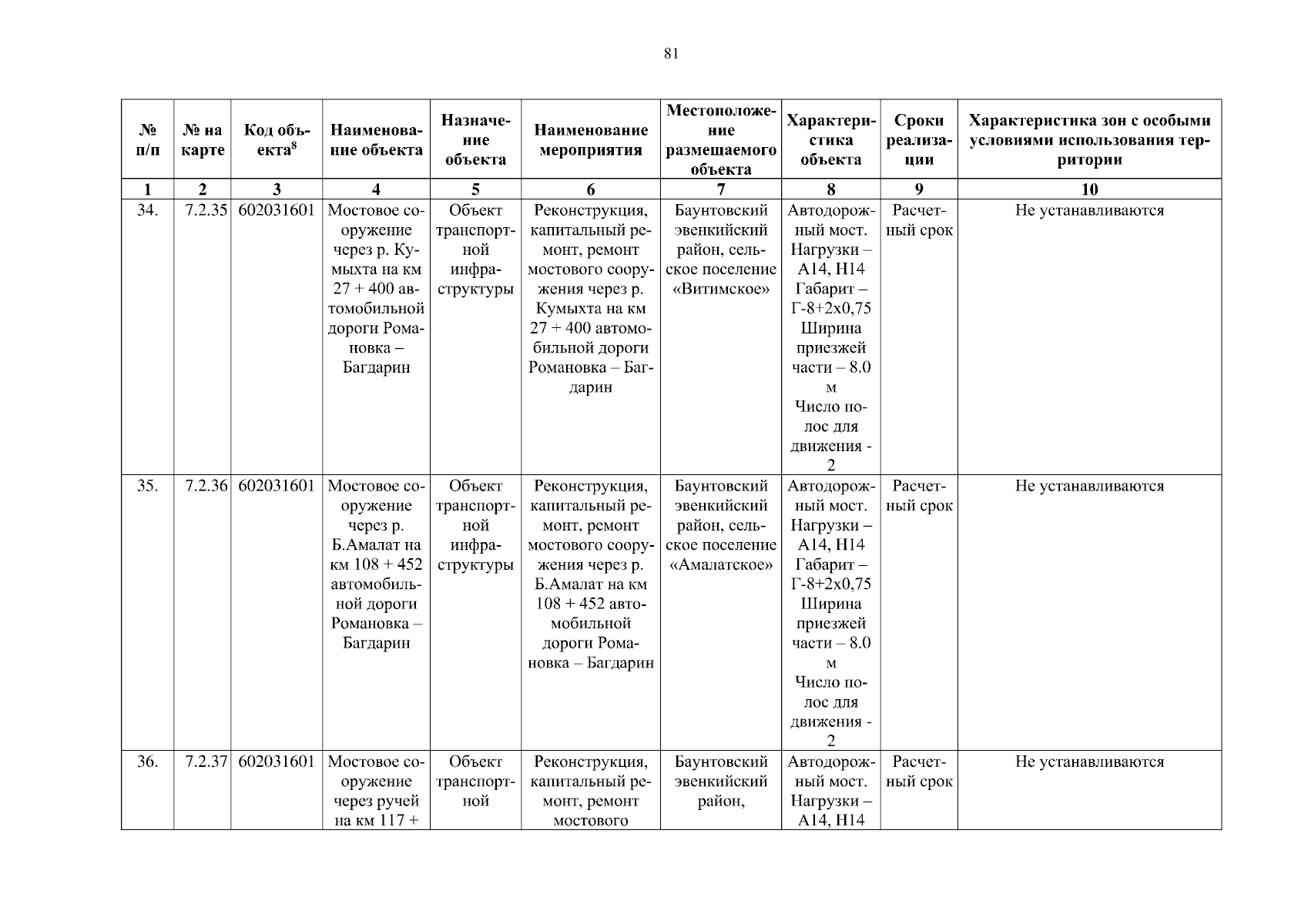 81

| № п/п | № на карте | Код объекта$^8$ | Наименование объекта | Назначение объекта | Наименование мероприятия | Местоположение размещаемого объекта | Характеристика объекта | Сроки реализации | Характеристика зон с особыми условиями использования территории |
|---|---|---|---|---|---|---|---|---|---|
| 1 | 2 | 3 | 4 | 5 | 6 | 7 | 8 | 9 | 10 |
| 34. | 7.2.35 | 602031601 | Мостовое сооружение через р. Кумыхта на км 27 + 400 автомобильной дороги Романовка – Багдарин | Объект транспортной инфраструктуры | Реконструкция, капитальный ремонт, ремонт мостового сооружения через р. Кумыхта на км 27 + 400 автомобильной дороги Романовка – Багдарин | Баунтовский эвенкийский район, сельское поселение «Витимское» | Автодорожный мост. Нагрузки – А14, Н14 Габарит – Г-8+2х0,75 Ширина приезжей части – 8.0 м Число полос для движения - 2 | Расчетный срок | Не устанавливаются |
| 35. | 7.2.36 | 602031601 | Мостовое сооружение через р. Б.Амалат на км 108 + 452 автомобильной дороги Романовка – Багдарин | Объект транспортной инфраструктуры | Реконструкция, капитальный ремонт, ремонт мостового сооружения через р. Б.Амалат на км 108 + 452 автомобильной дороги Романовка – Багдарин | Баунтовский эвенкийский район, сельское поселение «Амалатское» | Автодорожный мост. Нагрузки – А14, Н14 Габарит – Г-8+2х0,75 Ширина приезжей части – 8.0 м Число полос для движения - 2 | Расчетный срок | Не устанавливаются |
| 36. | 7.2.37 | 602031601 | Мостовое сооружение через ручей на км 117 + | Объект транспортной | Реконструкция, капитальный ремонт, ремонт мостового | Баунтовский эвенкийский район, | Автодорожный мост. Нагрузки – А14, Н14 | Расчетный срок | Не устанавливаются |